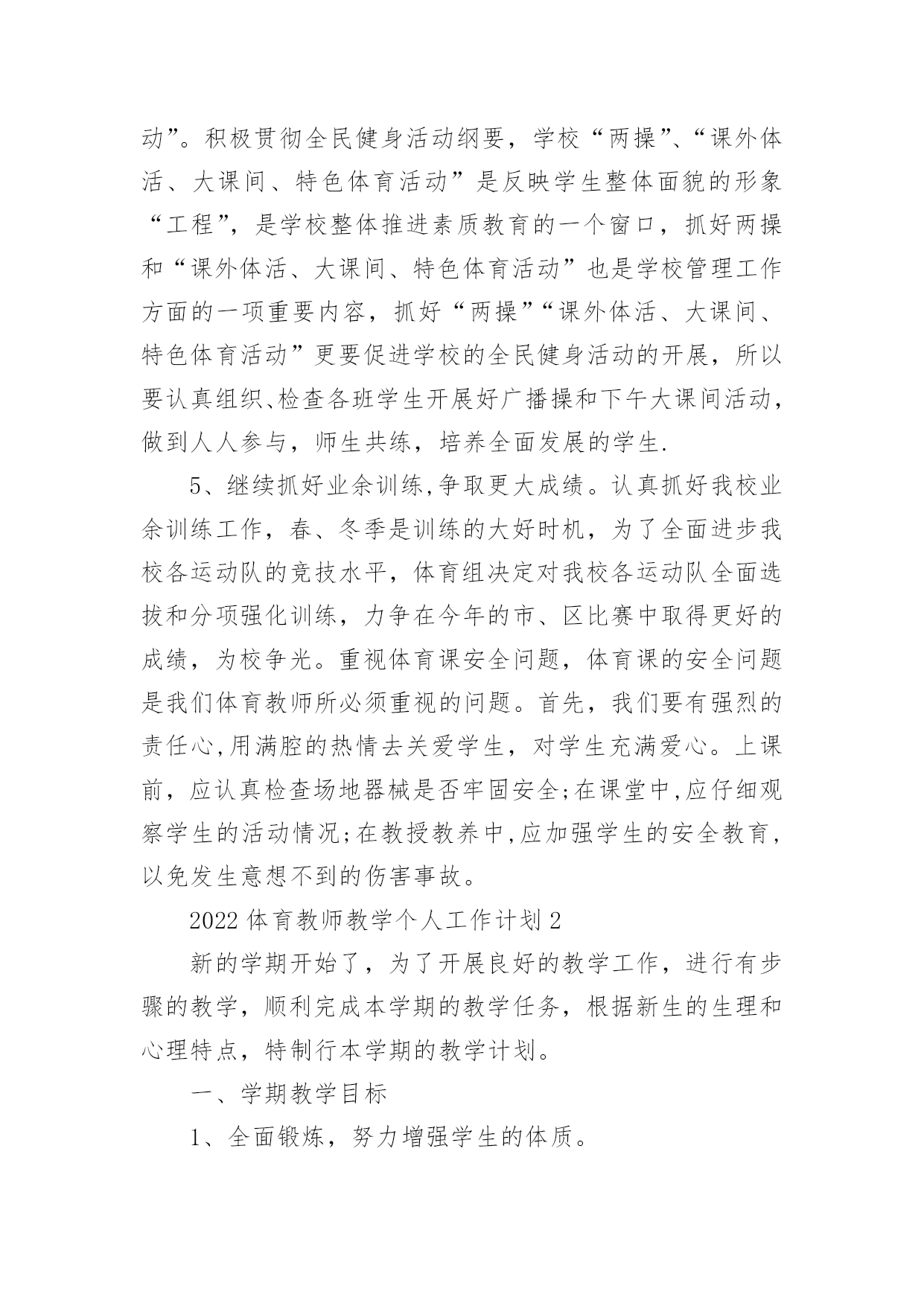 动”。积极贯彻全民健身活动纲要，学校“两操”、“课外体活、大课间、特色体育活动”是反映学生整体面貌的形象“工程”，是学校整体推进素质教育的一个窗口，抓好两操和“课外体活、大课间、特色体育活动”也是学校管理工作方面的一项重要内容，抓好“两操”“课外体活、大课间、特色体育活动”更要促进学校的全民健身活动的开展，所以要认真组织、检查各班学生开展好广播操和下午大课间活动，做到人人参与，师生共练，培养全面发展的学生.

5、继续抓好业余训练,争取更大成绩。认真抓好我校业余训练工作，春、冬季是训练的大好时机，为了全面进步我校各运动队的竞技水平，体育组决定对我校各运动队全面选拔和分项强化训练，力争在今年的市、区比赛中取得更好的成绩，为校争光。重视体育课安全问题，体育课的安全问题是我们体育教师所必须重视的问题。首先，我们要有强烈的责任心,用满腔的热情去关爱学生，对学生充满爱心。上课前，应认真检查场地器械是否牢固安全;在课堂中,应仔细观察学生的活动情况;在教授教养中,应加强学生的安全教育，以免发生意想不到的伤害事故。

2022 体育教师教学个人工作计划 2

新的学期开始了，为了开展良好的教学工作，进行有步骤的教学，顺利完成本学期的教学任务，根据新生的生理和心理特点，特制行本学期的教学计划。

一、学期教学目标

1、全面锻炼，努力增强学生的体质。